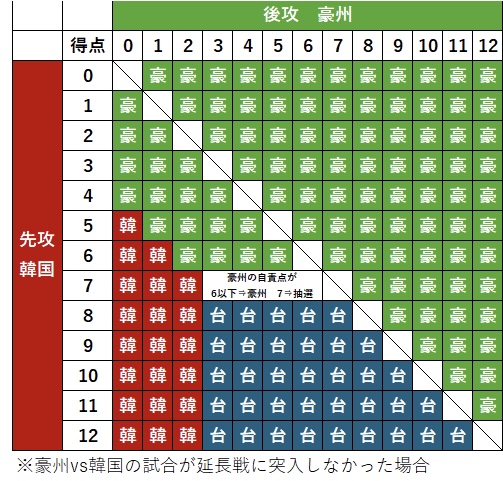 |  |  | 後攻　豪州 |  |  |  |  |  |  |  |  |  |  |  |  |
|---|---|---|---|---|---|---|---|---|---|---|---|---|---|---|
|  | 得点 | 0 | 1 | 2 | 3 | 4 | 5 | 6 | 7 | 8 | 9 | 10 | 11 | 12 |
| 先攻 韓国 | 0 |  | 豪 | 豪 | 豪 | 豪 | 豪 | 豪 | 豪 | 豪 | 豪 | 豪 | 豪 | 豪 |
|  | 1 | 豪 |  | 豪 | 豪 | 豪 | 豪 | 豪 | 豪 | 豪 | 豪 | 豪 | 豪 | 豪 |
|  | 2 | 豪 | 豪 |  | 豪 | 豪 | 豪 | 豪 | 豪 | 豪 | 豪 | 豪 | 豪 | 豪 |
|  | 3 | 豪 | 豪 | 豪 |  | 豪 | 豪 | 豪 | 豪 | 豪 | 豪 | 豪 | 豪 | 豪 |
|  | 4 | 豪 | 豪 | 豪 | 豪 |  | 豪 | 豪 | 豪 | 豪 | 豪 | 豪 | 豪 | 豪 |
|  | 5 | 韓 | 豪 | 豪 | 豪 | 豪 |  | 豪 | 豪 | 豪 | 豪 | 豪 | 豪 | 豪 |
|  | 6 | 韓 | 韓 | 豪 | 豪 | 豪 | 豪 |  | 豪 | 豪 | 豪 | 豪 | 豪 | 豪 |
|  | 7 | 韓 | 韓 | 韓 | 豪州の自責点が 6以下⇒豪州　7⇒抽選 |  |  |  |  | 豪 | 豪 | 豪 | 豪 | 豪 |
|  | 8 | 韓 | 韓 | 韓 | 台 | 台 | 台 | 台 | 台 |  | 豪 | 豪 | 豪 | 豪 |
|  | 9 | 韓 | 韓 | 韓 | 台 | 台 | 台 | 台 | 台 | 台 |  | 豪 | 豪 | 豪 |
|  | 10 | 韓 | 韓 | 韓 | 台 | 台 | 台 | 台 | 台 | 台 | 台 |  | 豪 | 豪 |
|  | 11 | 韓 | 韓 | 韓 | 台 | 台 | 台 | 台 | 台 | 台 | 台 | 台 |  | 豪 |
|  | 12 | 韓 | 韓 | 韓 | 台 | 台 | 台 | 台 | 台 | 台 | 台 | 台 | 台 |  |

※豪州vs韓国の試合が延長戦に突入しなかった場合